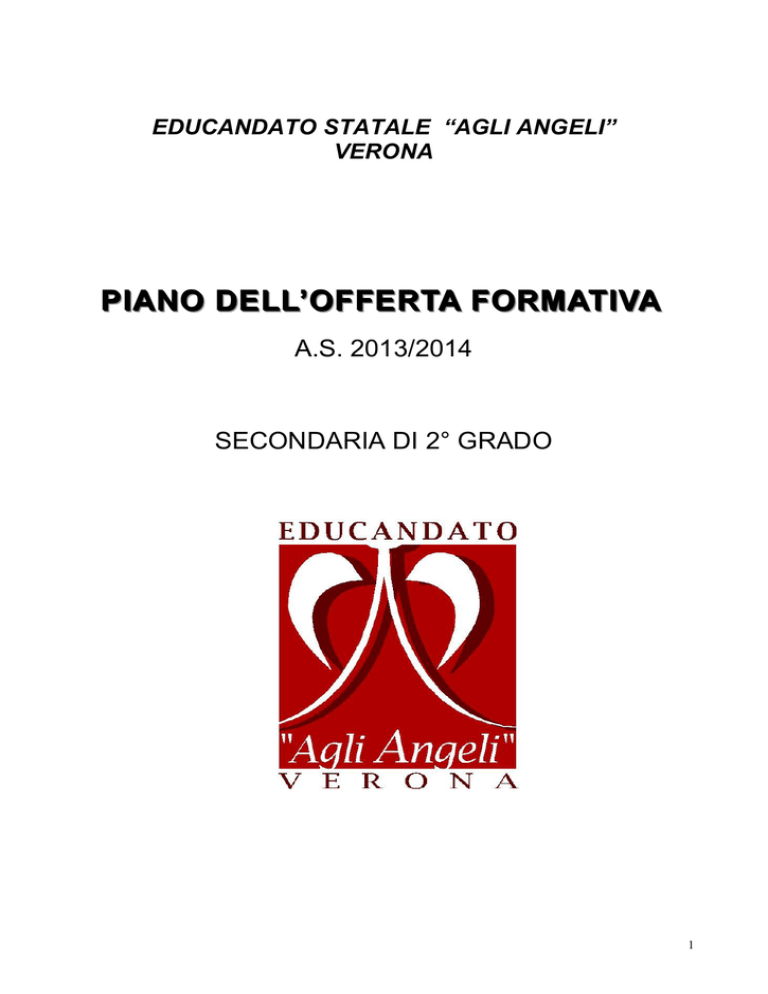 EDUCANDATO STATALE “AGLI ANGELI”
VERONA

PIANO DELL’OFFERTA FORMATIVA

A.S. 2013/2014

SECONDARIA DI 2° GRADO

EDUCANDATO

"Agli Angeli"
VERONA

1